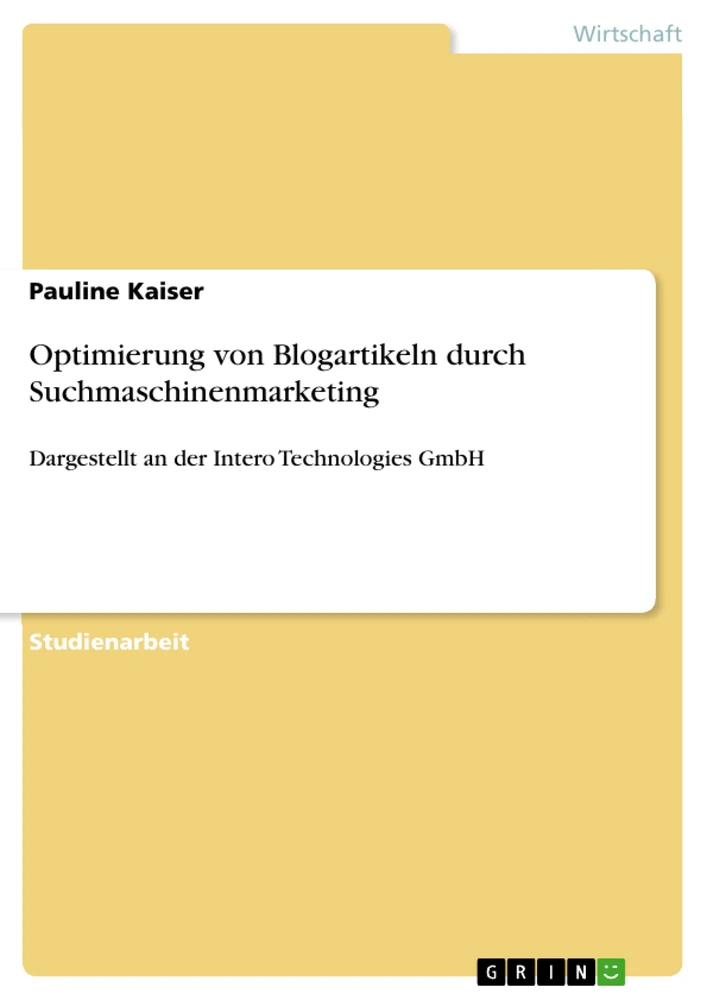 Wirtschaft

Pauline Kaiser

Optimierung von Blogartikeln durch Suchmaschinenmarketing

Dargestellt an der Intero Technologies GmbH

Studienarbeit

GRIN